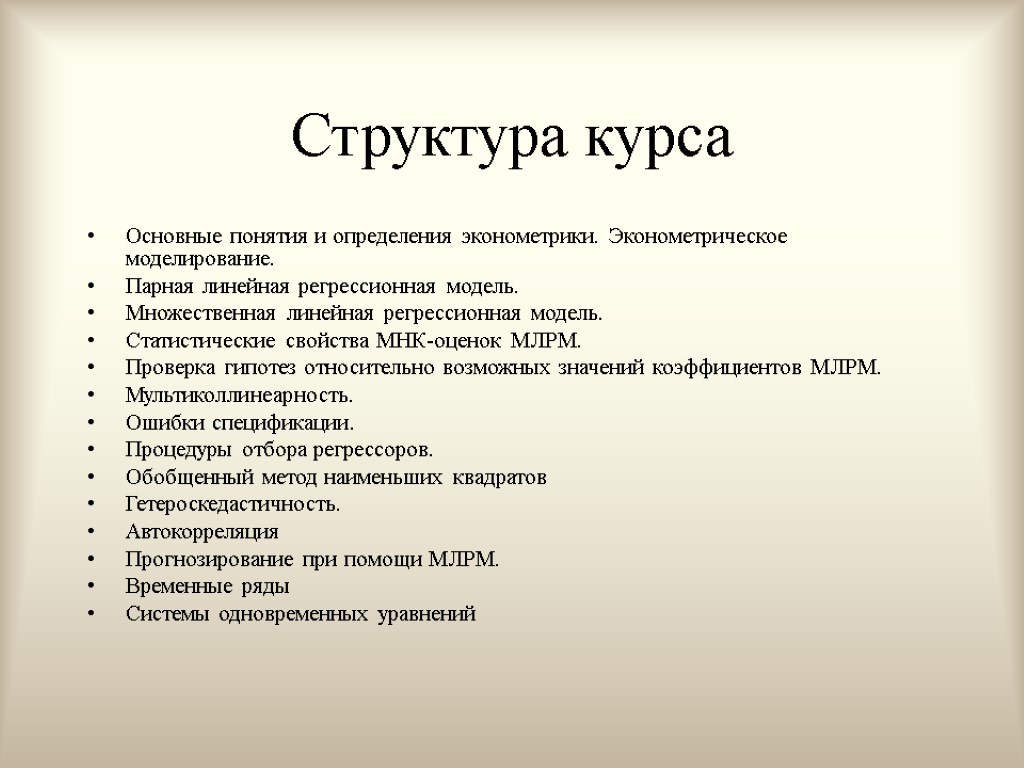 Структура курса

• Основные понятия и определения эконометрики. Эконометрическое моделирование.
• Парная линейная регрессионная модель.
• Множественная линейная регрессионная модель.
• Статистические свойства МНК-оценок МЛРМ.
• Проверка гипотез относительно возможных значений коэффициентов МЛРМ.
• Мультиколлинеарность.
• Ошибки спецификации.
• Процедуры отбора регрессоров.
• Обобщенный метод наименьших квадратов
• Гетероскедастичность.
• Автокорреляция
• Прогнозирование при помощи МЛРМ.
• Временные ряды
• Системы одновременных уравнений